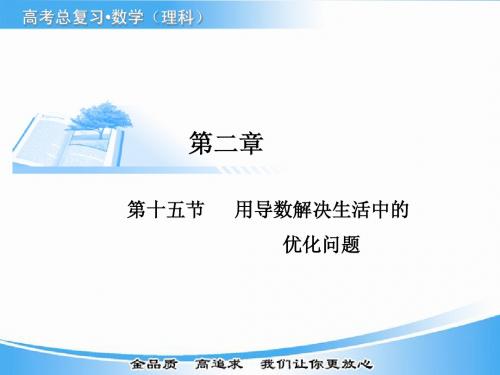 高考总复习•数学（理科）

第二章

第十五节　用导数解决生活中的优化问题

金品质　高追求　我们让你更放心